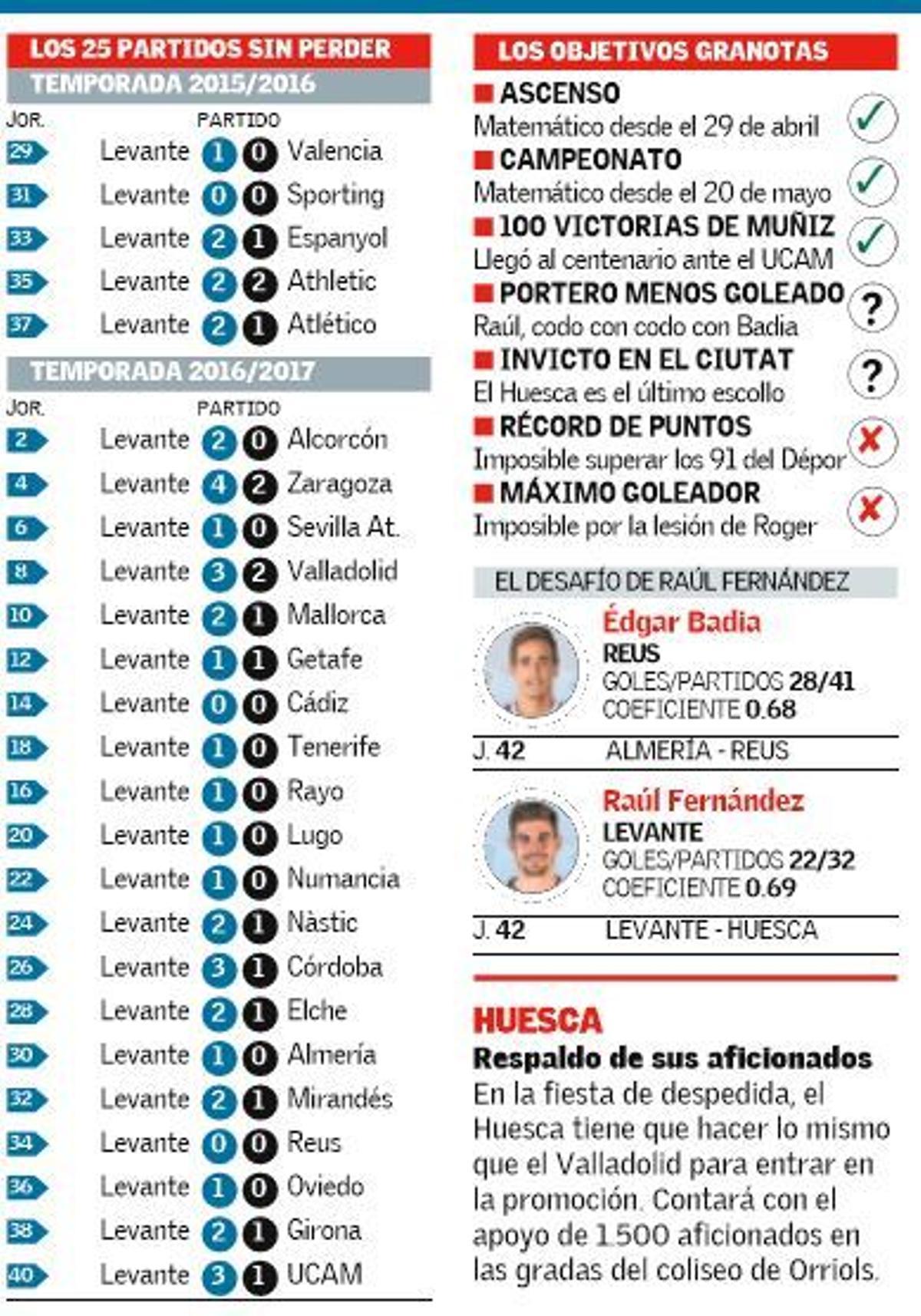 LOS 25 PARTIDOS SIN PERDER

TEMPORADA 2015/2016

| JOR. | PARTIDO | | | |
|---|---|---|---|---|
| 29 | Levante | 1 | 0 | Valencia |
| 31 | Levante | 0 | 0 | Sporting |
| 33 | Levante | 2 | 1 | Espanyol |
| 35 | Levante | 2 | 2 | Athletic |
| 37 | Levante | 2 | 1 | Atlético |

TEMPORADA 2016/2017

| JOR. | PARTIDO | | | |
|---|---|---|---|---|
| 2 | Levante | 2 | 0 | Alcorcón |
| 4 | Levante | 4 | 2 | Zaragoza |
| 6 | Levante | 1 | 0 | Sevilla At. |
| 8 | Levante | 3 | 2 | Valladolid |
| 10 | Levante | 2 | 1 | Mallorca |
| 12 | Levante | 1 | 1 | Getafe |
| 14 | Levante | 0 | 0 | Cádiz |
| 18 | Levante | 1 | 0 | Tenerife |
| 16 | Levante | 1 | 0 | Rayo |
| 20 | Levante | 1 | 0 | Lugo |
| 22 | Levante | 1 | 0 | Numancia |
| 24 | Levante | 2 | 1 | Nàstic |
| 26 | Levante | 3 | 1 | Córdoba |
| 28 | Levante | 2 | 1 | Elche |
| 30 | Levante | 1 | 0 | Almería |
| 32 | Levante | 2 | 1 | Mirandés |
| 34 | Levante | 0 | 0 | Reus |
| 36 | Levante | 1 | 0 | Oviedo |
| 38 | Levante | 2 | 1 | Girona |
| 40 | Levante | 3 | 1 | UCAM |

LOS OBJETIVOS GRANOTAS

ASCENSO
Matemático desde el 29 de abril

CAMPEONATO
Matemático desde el 20 de mayo

100 VICTORIAS DE MUÑIZ
Llegó al centenario ante el UCAM

PORTERO MENOS GOLEADO
Raúl, codo con codo con Badia
?

INVICTO EN EL CIUTAT
El Huesca es el último escollo
?

RÉCORD DE PUNTOS
Imposible superar los 91 del Dépor

MÁXIMO GOLEADOR
Imposible por la lesión de Roger

EL DESAFÍO DE RAÚL FERNÁNDEZ

Édgar Badia
REUS
GOLES/PARTIDOS 28/41
COEFICIENTE 0.68
J. 42 ALMERÍA - REUS

Raúl Fernández
LEVANTE
GOLES/PARTIDOS 22/32
COEFICIENTE 0.69
J. 42 LEVANTE - HUESCA

HUESCA
Respaldo de sus aficionados
En la fiesta de despedida, el Huesca tiene que hacer lo mismo que el Valladolid para entrar en la promoción. Contará con el apoyo de 1.500 aficionados en las gradas del coliseo de Orriols.